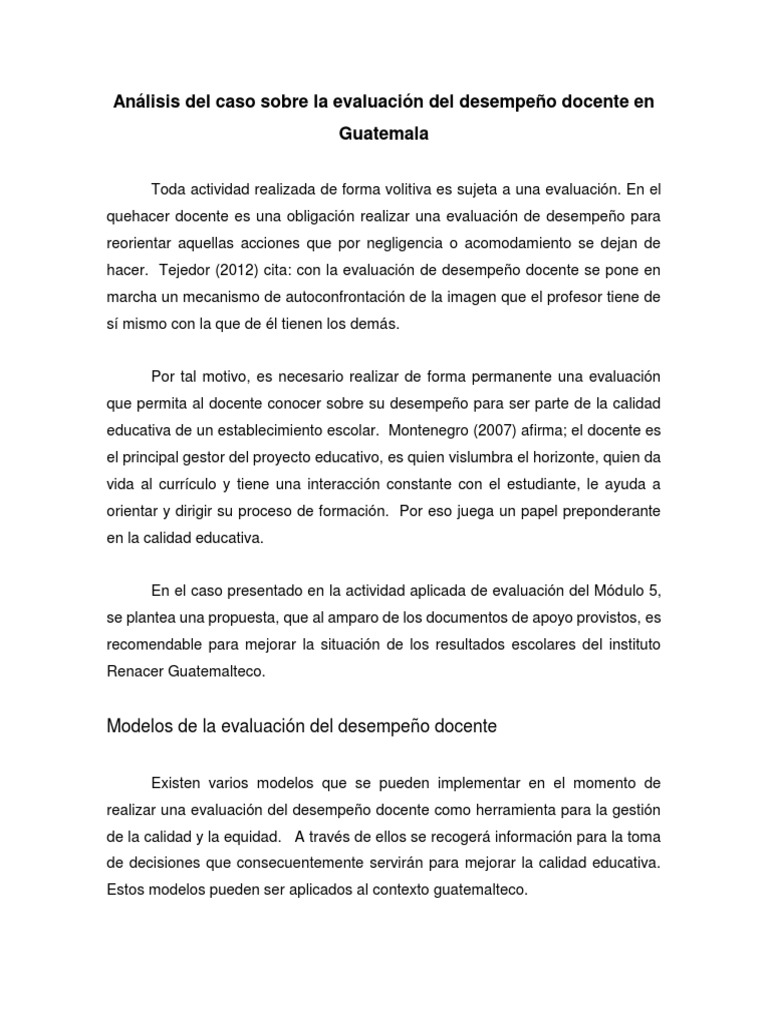 Análisis del caso sobre la evaluación del desempeño docente en Guatemala

Toda actividad realizada de forma volitiva es sujeta a una evaluación. En el quehacer docente es una obligación realizar una evaluación de desempeño para reorientar aquellas acciones que por negligencia o acomodamiento se dejan de hacer. Tejedor (2012) cita: con la evaluación de desempeño docente se pone en marcha un mecanismo de autoconfrontación de la imagen que el profesor tiene de sí mismo con la que de él tienen los demás.

Por tal motivo, es necesario realizar de forma permanente una evaluación que permita al docente conocer sobre su desempeño para ser parte de la calidad educativa de un establecimiento escolar. Montenegro (2007) afirma; el docente es el principal gestor del proyecto educativo, es quien vislumbra el horizonte, quien da vida al currículo y tiene una interacción constante con el estudiante, le ayuda a orientar y dirigir su proceso de formación. Por eso juega un papel preponderante en la calidad educativa.

En el caso presentado en la actividad aplicada de evaluación del Módulo 5, se plantea una propuesta, que al amparo de los documentos de apoyo provistos, es recomendable para mejorar la situación de los resultados escolares del instituto Renacer Guatemalteco.

Modelos de la evaluación del desempeño docente

Existen varios modelos que se pueden implementar en el momento de realizar una evaluación del desempeño docente como herramienta para la gestión de la calidad y la equidad. A través de ellos se recogerá información para la toma de decisiones que consecuentemente servirán para mejorar la calidad educativa. Estos modelos pueden ser aplicados al contexto guatemalteco.